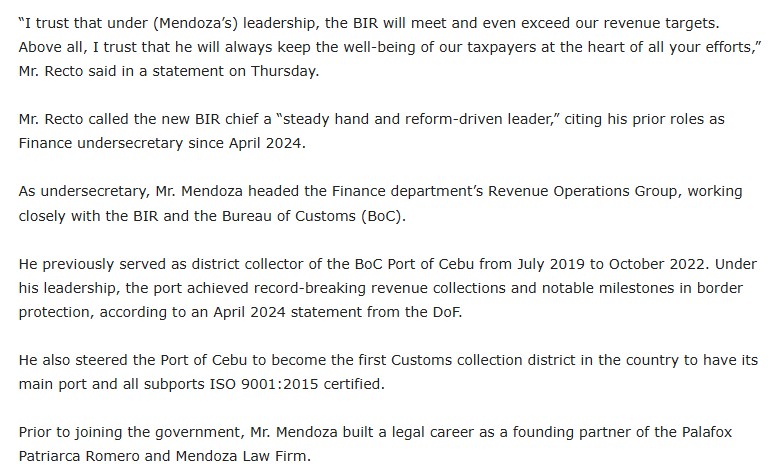 “I trust that under (Mendoza’s) leadership, the BIR will meet and even exceed our revenue targets. Above all, I trust that he will always keep the well-being of our taxpayers at the heart of all your efforts,” Mr. Recto said in a statement on Thursday.

Mr. Recto called the new BIR chief a “steady hand and reform-driven leader,” citing his prior roles as Finance undersecretary since April 2024.

As undersecretary, Mr. Mendoza headed the Finance department’s Revenue Operations Group, working closely with the BIR and the Bureau of Customs (BoC).

He previously served as district collector of the BoC Port of Cebu from July 2019 to October 2022. Under his leadership, the port achieved record-breaking revenue collections and notable milestones in border protection, according to an April 2024 statement from the DoF.

He also steered the Port of Cebu to become the first Customs collection district in the country to have its main port and all subports ISO 9001:2015 certified.

Prior to joining the government, Mr. Mendoza built a legal career as a founding partner of the Palafox Patriarca Romero and Mendoza Law Firm.